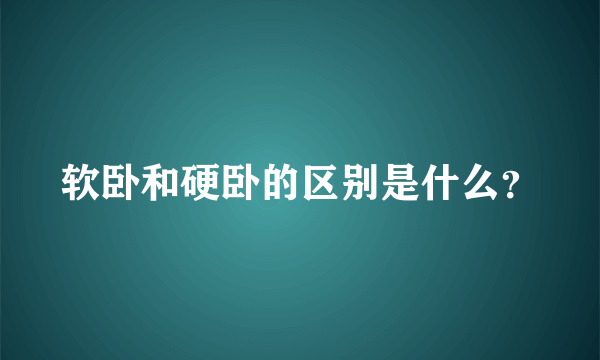 软卧和硬卧的区别是什么?